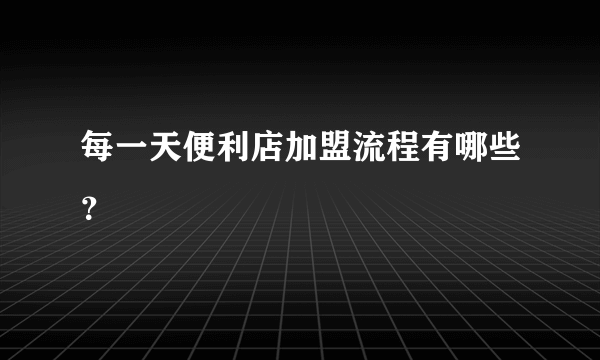 每一天便利店加盟流程有哪些？